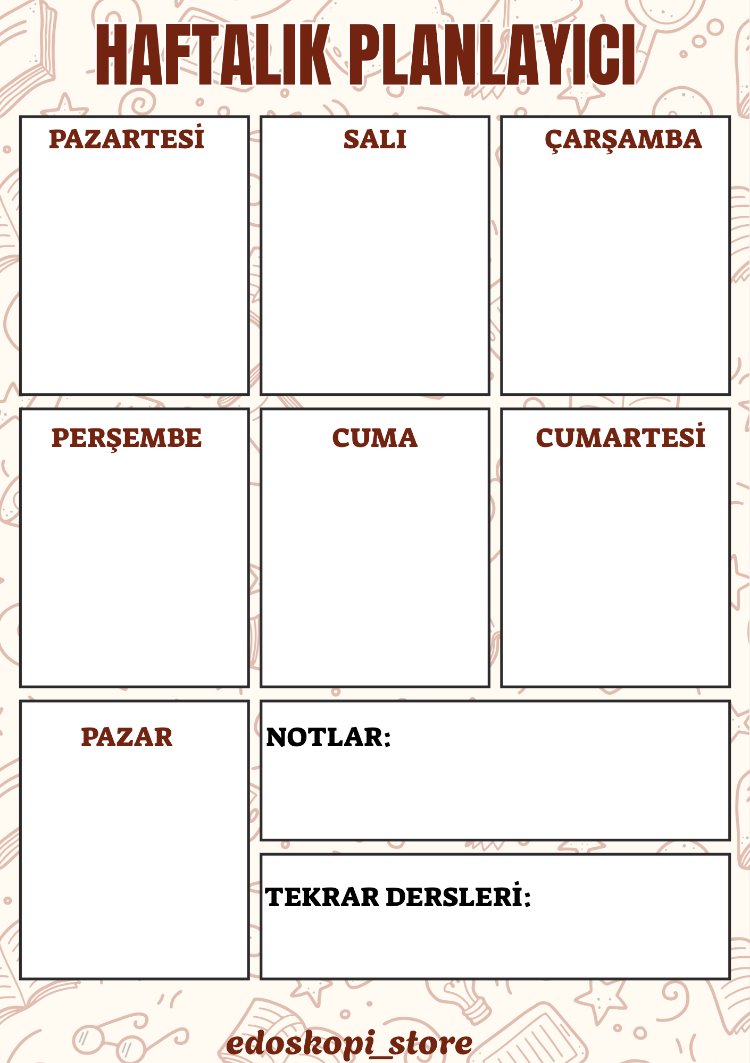 HAFTALIK PLANLAYICI

PAZARTESİ

SALI

ÇARŞAMBA

PERŞEMBE

CUMA

CUMARTESİ

PAZAR

NOTLAR:

TEKRAR DERSLERİ:

edoskopi_store